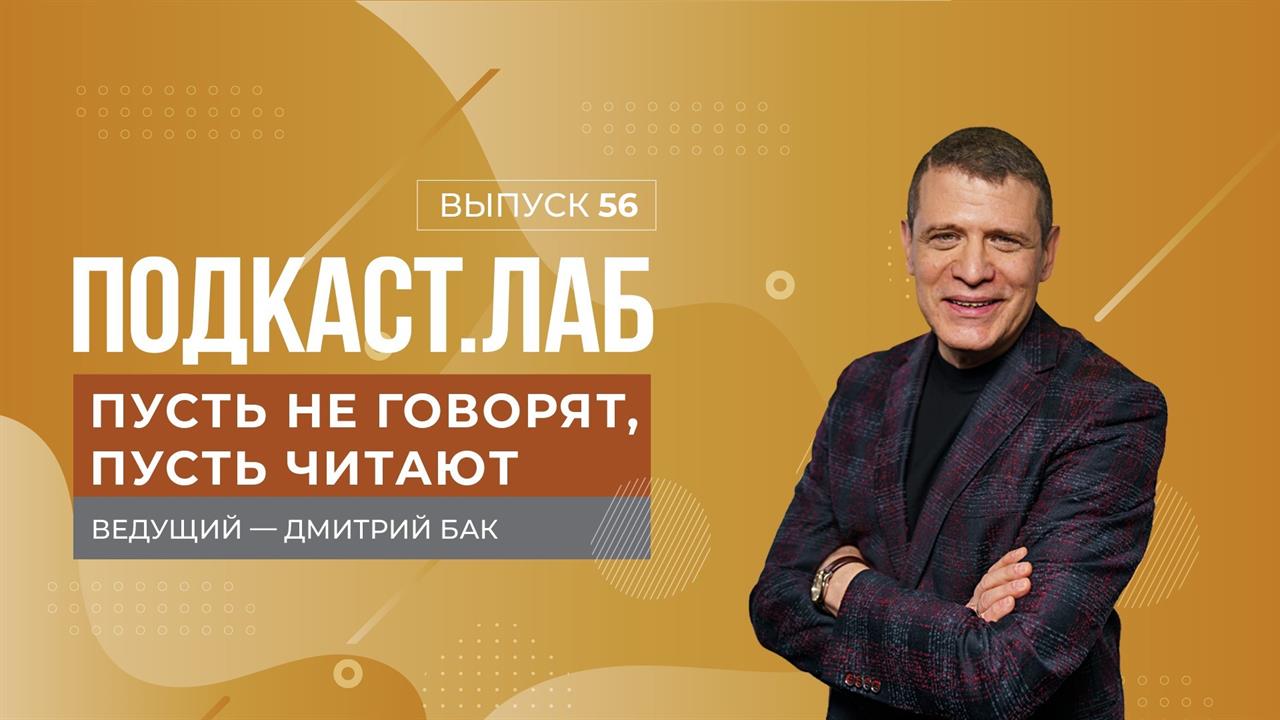 ВЫПУСК 56

ПОДКАСТ.ЛАБ

ПУСТЬ НЕ ГОВОРЯТ, ПУСТЬ ЧИТАЮТ

ВЕДУЩИЙ — ДМИТРИЙ БАК